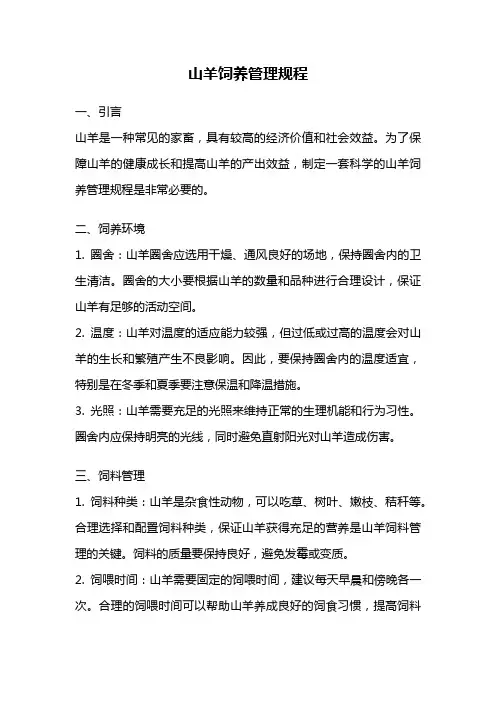 山羊饲养管理规程

一、引言

山羊是一种常见的家畜，具有较高的经济价值和社会效益。为了保障山羊的健康成长和提高山羊的产出效益，制定一套科学的山羊饲养管理规程是非常必要的。

二、饲养环境

1. 圈舍：山羊圈舍应选用干燥、通风良好的场地，保持圈舍内的卫生清洁。圈舍的大小要根据山羊的数量和品种进行合理设计，保证山羊有足够的活动空间。

2. 温度：山羊对温度的适应能力较强，但过低或过高的温度会对山羊的生长和繁殖产生不良影响。因此，要保持圈舍内的温度适宜，特别是在冬季和夏季要注意保温和降温措施。

3. 光照：山羊需要充足的光照来维持正常的生理机能和行为习性。圈舍内应保持明亮的光线，同时避免直射阳光对山羊造成伤害。

三、饲料管理

1. 饲料种类：山羊是杂食性动物，可以吃草、树叶、嫩枝、秸秆等。合理选择和配置饲料种类，保证山羊获得充足的营养是山羊饲料管理的关键。饲料的质量要保持良好，避免发霉或变质。

2. 饲喂时间：山羊需要固定的饲喂时间，建议每天早晨和傍晚各一次。合理的饲喂时间可以帮助山羊养成良好的饲食习惯，提高饲料